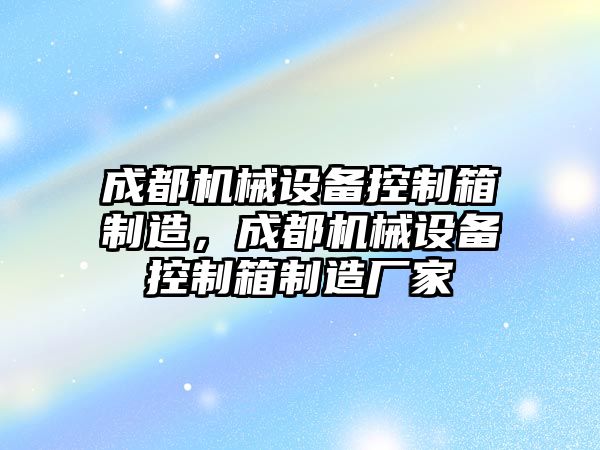 成都机械设备控制箱制造，成都机械设备控制箱制造厂家